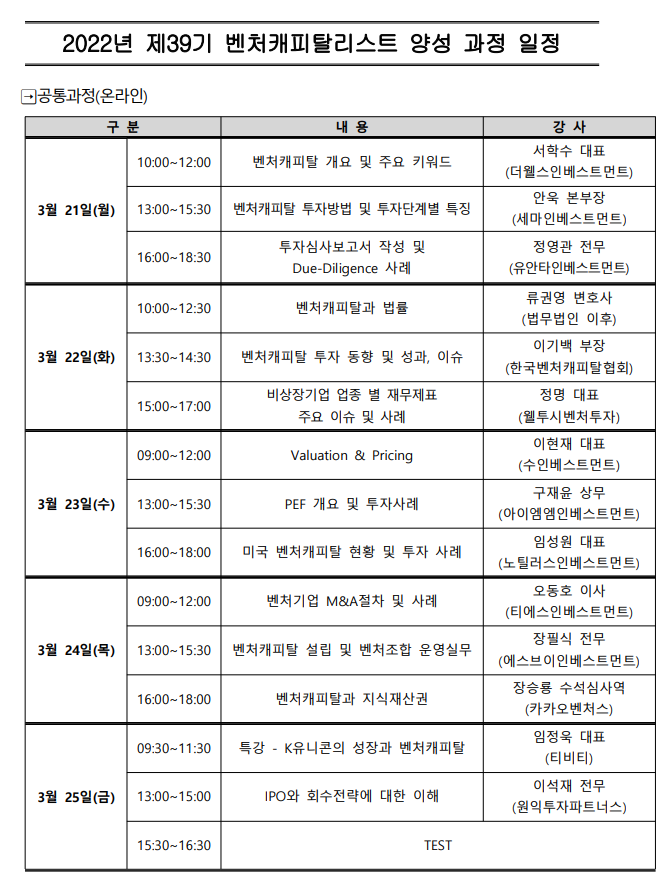 2022년 제39기 벤처캐피탈리스트 양성 과정 일정

→공통과정(온라인)

| 구 분 | | 내 용 | 강 사 |
|---|---|---|---|
| 3월 21일(월) | 10:00~12:00 | 벤처캐피탈 개요 및 주요 키워드 | 서학수 대표 (더웰스인베스트먼트) |
| | 13:00~15:30 | 벤처캐피탈 투자방법 및 투자단계별 특징 | 안욱 본부장 (세마인베스트먼트) |
| | 16:00~18:30 | 투자심사보고서 작성 및 Due-Diligence 사례 | 정영관 전무 (유안타인베스트먼트) |
| 3월 22일(화) | 10:00~12:30 | 벤처캐피탈과 법률 | 류권영 변호사 (법무법인 이후) |
| | 13:30~14:30 | 벤처캐피탈 투자 동향 및 성과, 이슈 | 이기백 부장 (한국벤처캐피탈협회) |
| | 15:00~17:00 | 비상장기업 업종 별 재무제표 주요 이슈 및 사례 | 정명 대표 (웰투시벤처투자) |
| 3월 23일(수) | 09:00~12:00 | Valuation & Pricing | 이현재 대표 (수인베스트먼트) |
| | 13:00~15:30 | PEF 개요 및 투자사례 | 구재윤 상무 (아이엠엠인베스트먼트) |
| | 16:00~18:00 | 미국 벤처캐피탈 현황 및 투자 사례 | 임성원 대표 (노틸러스인베스트먼트) |
| 3월 24일(목) | 09:00~12:00 | 벤처기업 M&A절차 및 사례 | 오동호 이사 (티에스인베스트먼트) |
| | 13:00~15:30 | 벤처캐피탈 설립 및 벤처조합 운영실무 | 장필식 전무 (에스브이인베스트먼트) |
| | 16:00~18:00 | 벤처캐피탈과 지식재산권 | 장승룡 수석심사역 (카카오벤처스) |
| 3월 25일(금) | 09:30~11:30 | 특강 - K유니콘의 성장과 벤처캐피탈 | 임정욱 대표 (티비티) |
| | 13:00~15:00 | IPO와 회수전략에 대한 이해 | 이석재 전무 (원익투자파트너스) |
| | 15:30~16:30 | TEST | |